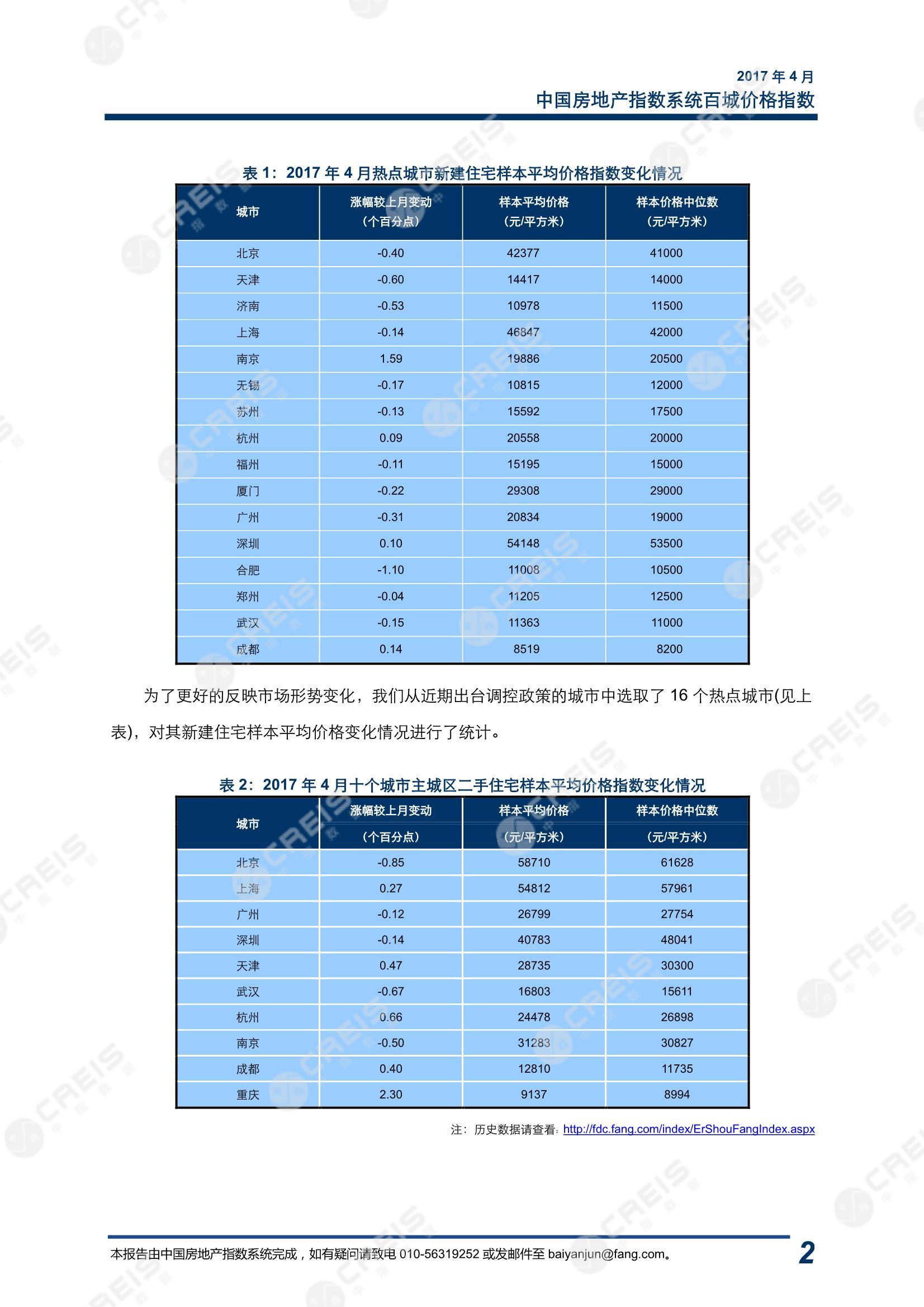 2017 年 4 月
中国房地产指数系统百城价格指数

表 1：2017 年 4 月热点城市新建住宅样本平均价格指数变化情况

| 城市 | 涨幅较上月变动（个百分点） | 样本平均价格（元/平方米） | 样本价格中位数（元/平方米） |
|---|---|---|---|
| 北京 | -0.40 | 42377 | 41000 |
| 天津 | -0.60 | 14417 | 14000 |
| 济南 | -0.53 | 10978 | 11500 |
| 上海 | -0.14 | 46847 | 42000 |
| 南京 | 1.59 | 19886 | 20500 |
| 无锡 | -0.17 | 10815 | 12000 |
| 苏州 | -0.13 | 15592 | 17500 |
| 杭州 | 0.09 | 20558 | 20000 |
| 福州 | -0.11 | 15195 | 15000 |
| 厦门 | -0.22 | 29308 | 29000 |
| 广州 | -0.31 | 20834 | 19000 |
| 深圳 | 0.10 | 54148 | 53500 |
| 合肥 | -1.10 | 11008 | 10500 |
| 郑州 | -0.04 | 11205 | 12500 |
| 武汉 | -0.15 | 11363 | 11000 |
| 成都 | 0.14 | 8519 | 8200 |

为了更好的反映市场形势变化，我们从近期出台调控政策的城市中选取了 16 个热点城市(见上表)，对其新建住宅样本平均价格变化情况进行了统计。

表 2：2017 年 4 月十个城市主城区二手住宅样本平均价格指数变化情况

| 城市 | 涨幅较上月变动（个百分点） | 样本平均价格（元/平方米） | 样本价格中位数（元/平方米） |
|---|---|---|---|
| 北京 | -0.85 | 58710 | 61628 |
| 上海 | 0.27 | 54812 | 57961 |
| 广州 | -0.12 | 26799 | 27754 |
| 深圳 | -0.14 | 40783 | 48041 |
| 天津 | 0.47 | 28735 | 30300 |
| 武汉 | -0.67 | 16803 | 15611 |
| 杭州 | 0.66 | 24478 | 26898 |
| 南京 | -0.50 | 31283 | 30827 |
| 成都 | 0.40 | 12810 | 11735 |
| 重庆 | 2.30 | 9137 | 8994 |

注：历史数据请查看: http://fdc.fang.com/index/ErShouFangIndex.aspx

本报告由中国房地产指数系统完成，如有疑问请致电 010-56319252 或发邮件至 baiyanjun@fang.com。
2